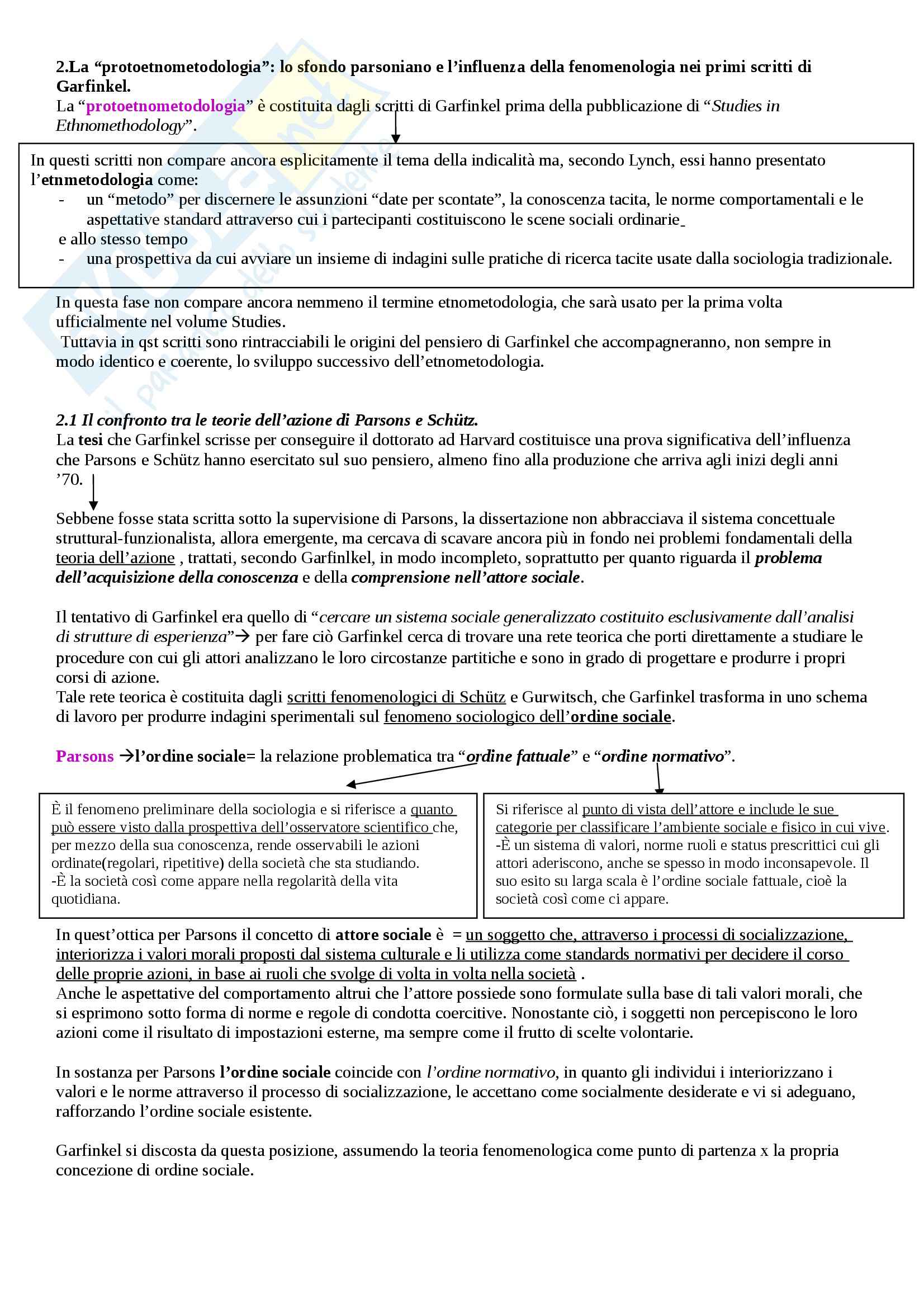 2.La “protoetnometodologia”: lo sfondo parsoniano e l’influenza della fenomenologia nei primi scritti di Garfinkel.
La “protoetnometodologia” è costituita dagli scritti di Garfinkel prima della pubblicazione di “Studies in Ethnomethodology”.

In questi scritti non compare ancora esplicitamente il tema della indicalità ma, secondo Lynch, essi hanno presentato l’etnmetodologia come:
- un “metodo” per discernere le assunzioni “date per scontate”, la conoscenza tacita, le norme comportamentali e le aspettative standard attraverso cui i partecipanti costituiscono le scene sociali ordinarie
e allo stesso tempo
- una prospettiva da cui avviare un insieme di indagini sulle pratiche di ricerca tacite usate dalla sociologia tradizionale.

In questa fase non compare ancora nemmeno il termine etnometodologia, che sarà usato per la prima volta ufficialmente nel volume Studies.
Tuttavia in qst scritti sono rintracciabili le origini del pensiero di Garfinkel che accompagneranno, non sempre in modo identico e coerente, lo sviluppo successivo dell’etnometodologia.

2.1 Il confronto tra le teorie dell’azione di Parsons e Schütz.
La tesi che Garfinkel scrisse per conseguire il dottorato ad Harvard costituisce una prova significativa dell’influenza che Parsons e Schütz hanno esercitato sul suo pensiero, almeno fino alla produzione che arriva agli inizi degli anni ’70.

Sebbene fosse stata scritta sotto la supervisione di Parsons, la dissertazione non abbracciava il sistema concettuale struttural-funzionalista, allora emergente, ma cercava di scavare ancora più in fondo nei problemi fondamentali della teoria dell’azione , trattati, secondo Garfinlkel, in modo incompleto, soprattutto per quanto riguarda il problema dell’acquisizione della conoscenza e della comprensione nell’attore sociale.

Il tentativo di Garfinkel era quello di “cercare un sistema sociale generalizzato costituito esclusivamente dall’analisi di strutture di esperienza”→ per fare ciò Garfinkel cerca di trovare una rete teorica che porti direttamente a studiare le procedure con cui gli attori analizzano le loro circostanze partitiche e sono in grado di progettare e produrre i propri corsi di azione.
Tale rete teorica è costituita dagli scritti fenomenologici di Schütz e Gurwitsch, che Garfinkel trasforma in uno schema di lavoro per produrre indagini sperimentali sul fenomeno sociologico dell’ordine sociale.

Parsons →l’ordine sociale= la relazione problematica tra “ordine fattuale” e “ordine normativo”.

È il fenomeno preliminare della sociologia e si riferisce a quanto può essere visto dalla prospettiva dell’osservatore scientifico che, per mezzo della sua conoscenza, rende osservabili le azioni ordinate(regolari, ripetitive) della società che sta studiando.
-È la società così come appare nella regolarità della vita quotidiana.

Si riferisce al punto di vista dell’attore e include le sue categorie per classificare l’ambiente sociale e fisico in cui vive.
-È un sistema di valori, norme ruoli e status prescrittici cui gli attori aderiscono, anche se spesso in modo inconsapevole. Il suo esito su larga scala è l’ordine sociale fattuale, cioè la società così come ci appare.

In quest’ottica per Parsons il concetto di attore sociale è = un soggetto che, attraverso i processi di socializzazione, interiorizza i valori morali proposti dal sistema culturale e li utilizza come standards normativi per decidere il corso delle proprie azioni, in base ai ruoli che svolge di volta in volta nella società .
Anche le aspettative del comportamento altrui che l’attore possiede sono formulate sulla base di tali valori morali, che si esprimono sotto forma di norme e regole di condotta coercitive. Nonostante ciò, i soggetti non percepiscono le loro azioni come il risultato di impostazioni esterne, ma sempre come il frutto di scelte volontarie.

In sostanza per Parsons l’ordine sociale coincide con l’ordine normativo, in quanto gli individui i interiorizzano i valori e le norme attraverso il processo di socializzazione, le accettano come socialmente desiderate e vi si adeguano, rafforzando l’ordine sociale esistente.

Garfinkel si discosta da questa posizione, assumendo la teoria fenomenologica come punto di partenza x la propria concezione di ordine sociale.